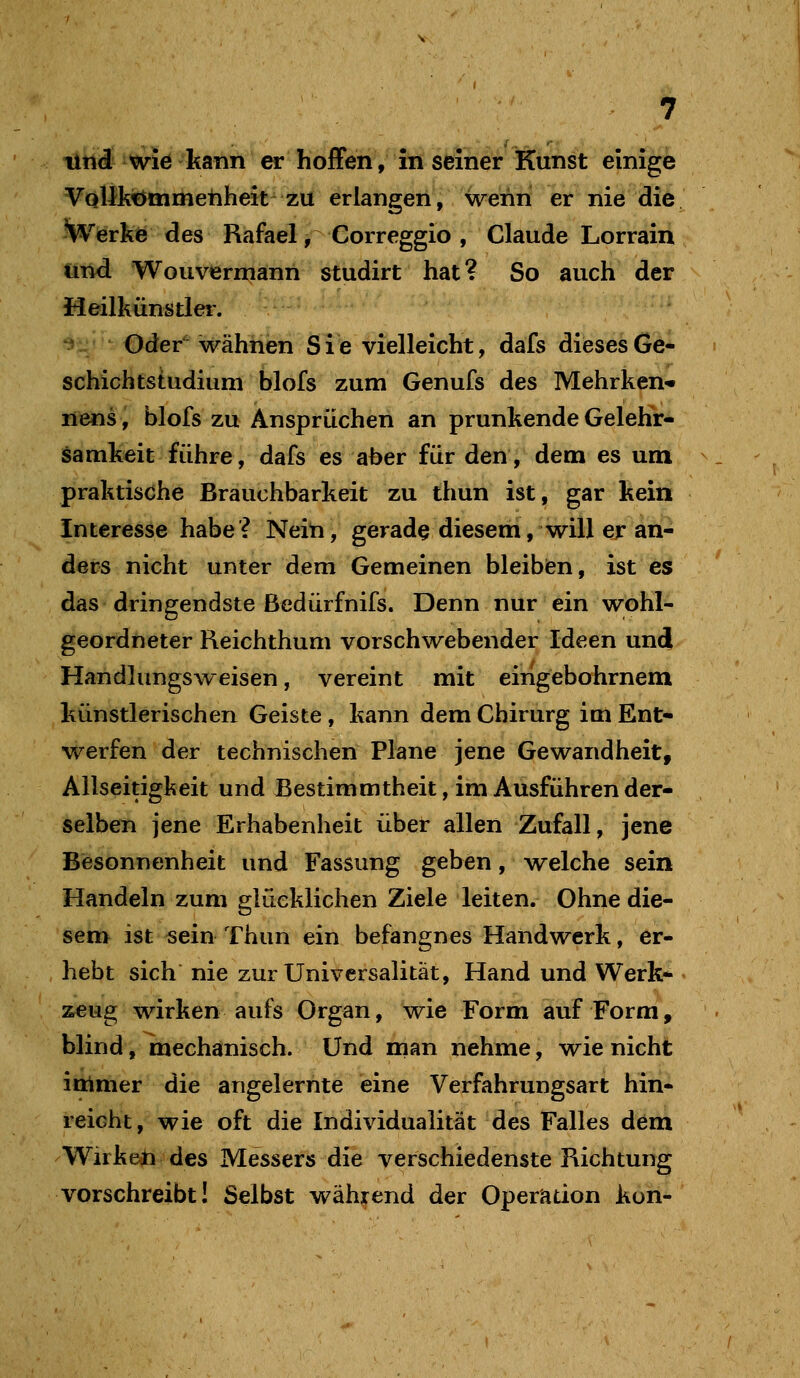 7

und wie kann er hoffen, in seiner Kunst einige Vollkommenheit zu erlangen, wenn er nie die Werke des Rafael, Correggio, Claude Lorrain und Wouvermann studirt hat? So auch der Heilkünstler.

Oder wähnen Sie vielleicht, dafs dieses Geschichtstudium blofs zum Genufs des Mehrkennens, blofs zu Ansprüchen an prunkende Gelehrsamkeit führe, dafs es aber für den, dem es um praktische Brauchbarkeit zu thun ist, gar kein Interesse habe? Nein, gerade diesem, will er anders nicht unter dem Gemeinen bleiben, ist es das dringendste Bedürfnifs. Denn nur ein wohlgeordneter Reichthum vorschwebender Ideen und Handlungsweisen, vereint mit eingebohrnem künstlerischen Geiste, kann dem Chirurg im Entwerfen der technischen Plane jene Gewandheit, Allseitigkeit und Bestimmtheit, im Ausführen derselben jene Erhabenheit über allen Zufall, jene Besonnenheit und Fassung geben, welche sein Handeln zum glücklichen Ziele leiten. Ohne diesem ist sein Thun ein befangnes Handwerk, erhebt sich nie zur Universalität, Hand und Werkzeug wirken aufs Organ, wie Form auf Form, blind, mechanisch. Und man nehme, wie nicht immer die angelernte eine Verfahrungsart hinreicht, wie oft die Individualität des Falles dem Wirken des Messers die verschiedenste Richtung vorschreibt! Selbst während der Operation kon-